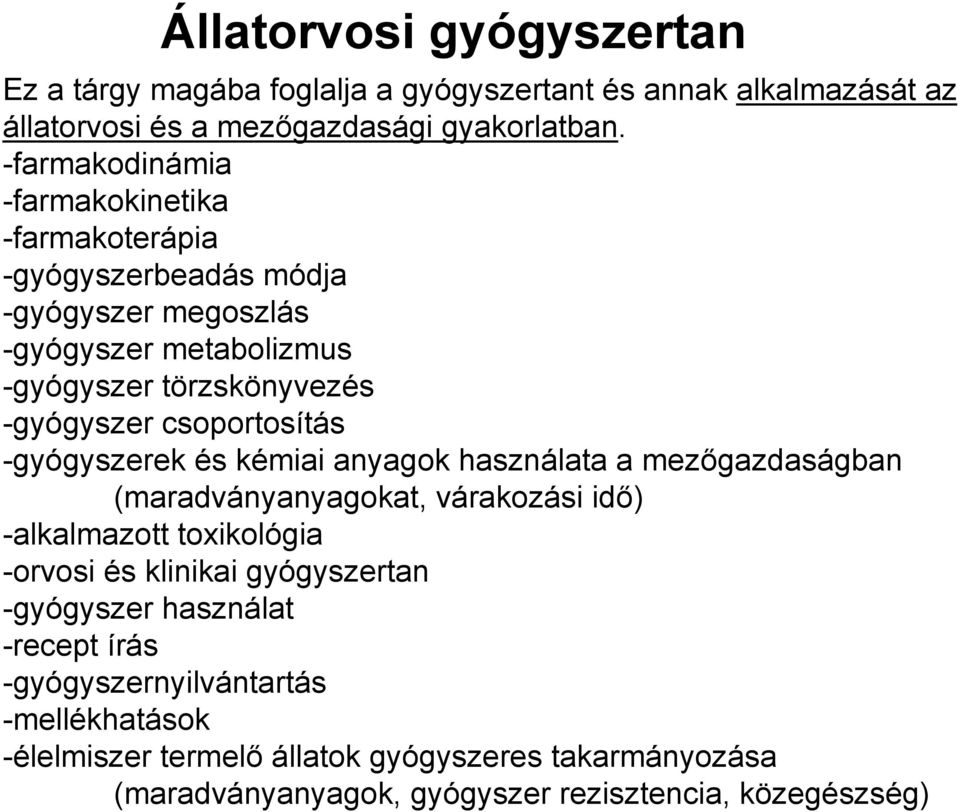 Állatorvosi gyógyszertan

Ez a tárgy magába foglalja a gyógyszertant és annak alkalmazását az állatorvosi és a mezőgazdasági gyakorlatban.
-farmakodinámia
-farmakokinetika
-farmakoterápia
-gyógyszerbeadás módja
-gyógyszer megoszlás
-gyógyszer metabolizmus
-gyógyszer törzskönyvezés
-gyógyszer csoportosítás
-gyógyszerek és kémiai anyagok használata a mezőgazdaságban (maradványanyagokat, várakozási idő)
-alkalmazott toxikológia
-orvosi és klinikai gyógyszertan
-gyógyszer használat
-recept írás
-gyógyszernyilvántartás
-mellékhatások
-élelmiszer termelő állatok gyógyszeres takarmányozása (maradványanyagok, gyógyszer rezisztencia, közegészség)